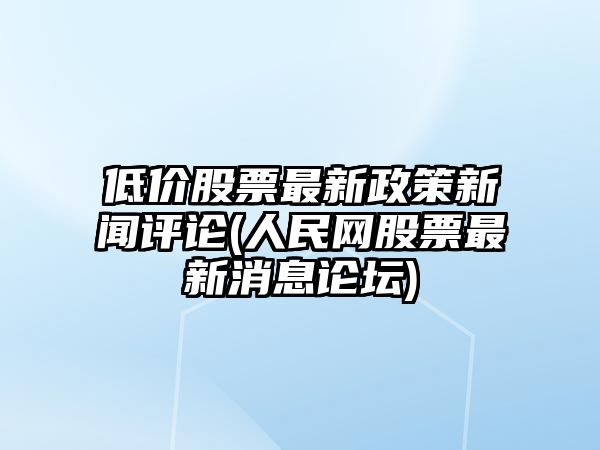 低价股票最新政策新闻评论(人民网股票最新消息论坛)